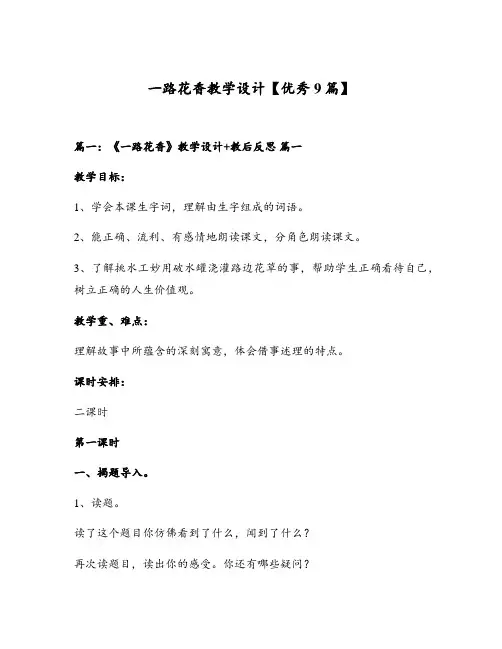 一路花香教学设计【优秀9篇】

篇一：《一路花香》教学设计+教后反思 篇一

教学目标：

1、学会本课生字词，理解由生字组成的词语。

2、能正确、流利、有感情地朗读课文，分角色朗读课文。

3、了解挑水工妙用破水罐浇灌路边花草的事，帮助学生正确看待自己，树立正确的人生价值观。

教学重、难点：

理解故事中所蕴含的深刻寓意，体会借事述理的特点。

课时安排：

二课时

第一课时

一、揭题导入。

1、读题。

读了这个题目你仿佛看到了什么，闻到了什么？

再次读题目，读出你的感受。你还有哪些疑问？